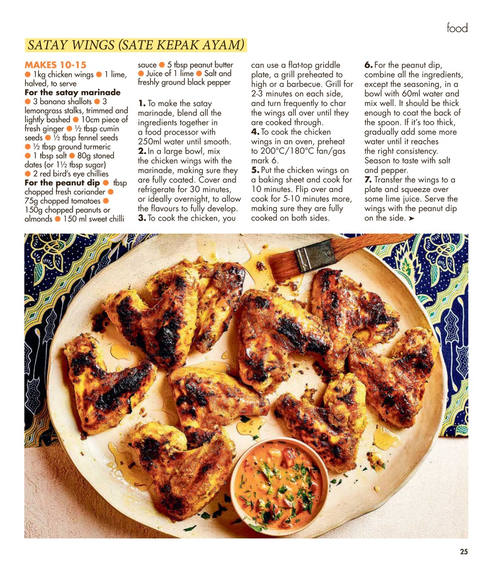 food

SATAY WINGS (SATE KEPAK AYAM)

MAKES 10-15
● 1kg chicken wings ● 1 lime, halved, to serve
For the satay marinade
● 3 banana shallots ● 3 lemongrass stalks, trimmed and lightly bashed ● 10cm piece of fresh ginger ● ½ tbsp cumin seeds ● ½ tbsp fennel seeds ● ½ tbsp ground turmeric ● 1 tbsp salt ● 80g stoned dates (or 1½ tbsp sugar) ● 2 red bird's eye chillies
For the peanut dip ● tbsp chopped fresh coriander ● 75g chopped tomatoes ● 150g chopped peanuts or almonds ● 150 ml sweet chilli sauce ● 5 tbsp peanut butter ● Juice of 1 lime ● Salt and freshly ground black pepper

1. To make the satay marinade, blend all the ingredients together in a food processor with 250ml water until smooth.
2. In a large bowl, mix the chicken wings with the marinade, making sure they are fully coated. Cover and refrigerate for 30 minutes, or ideally overnight, to allow the flavours to fully develop.
3. To cook the chicken, you can use a flat-top griddle plate, a grill preheated to high or a barbecue. Grill for 2-3 minutes on each side, and turn frequently to char the wings all over until they are cooked through.
4. To cook the chicken wings in an oven, preheat to 200°C/180°C fan/gas mark 6.
5. Put the chicken wings on a baking sheet and cook for 10 minutes. Flip over and cook for 5-10 minutes more, making sure they are fully cooked on both sides.
6. For the peanut dip, combine all the ingredients, except the seasoning, in a bowl with 60ml water and mix well. It should be thick enough to coat the back of the spoon. If it's too thick, gradually add some more water until it reaches the right consistency. Season to taste with salt and pepper.
7. Transfer the wings to a plate and squeeze over some lime juice. Serve the wings with the peanut dip on the side. ➤

25